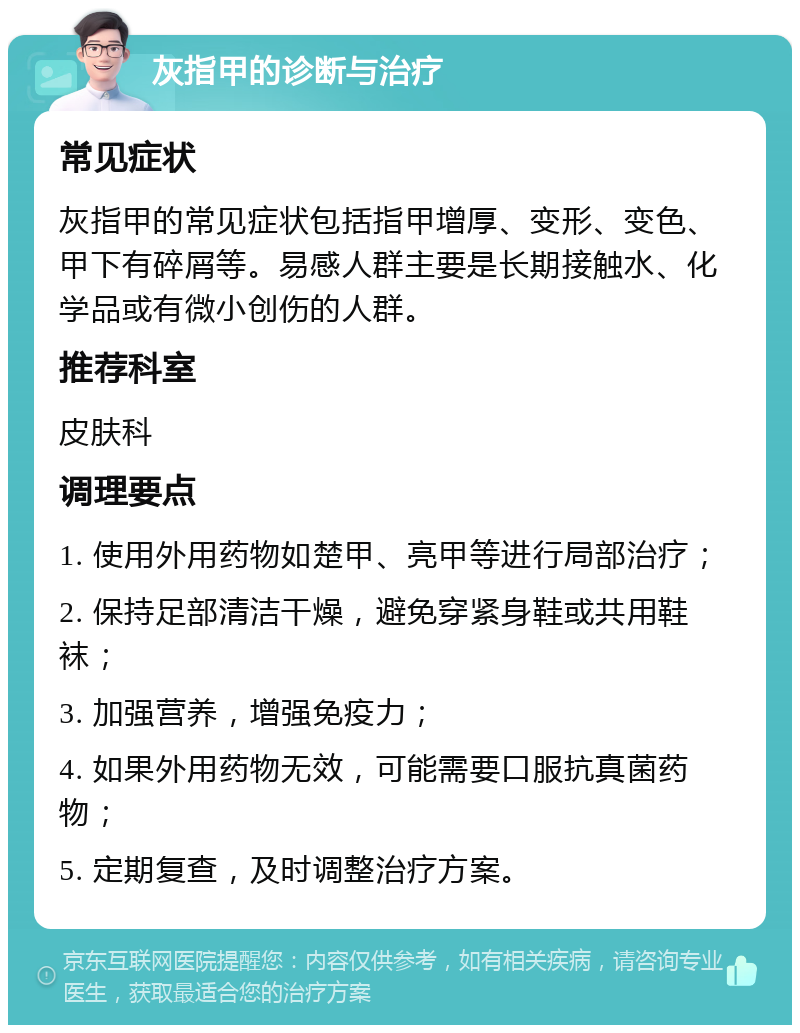 灰指甲的诊断与治疗

常见症状

灰指甲的常见症状包括指甲增厚、变形、变色、甲下有碎屑等。易感人群主要是长期接触水、化学品或有微小创伤的人群。

推荐科室

皮肤科

调理要点

1. 使用外用药物如楚甲、亮甲等进行局部治疗；

2. 保持足部清洁干燥，避免穿紧身鞋或共用鞋袜；

3. 加强营养，增强免疫力；

4. 如果外用药物无效，可能需要口服抗真菌药物；

5. 定期复查，及时调整治疗方案。

京东互联网医院提醒您：内容仅供参考，如有相关疾病，请咨询专业医生，获取最适合您的治疗方案